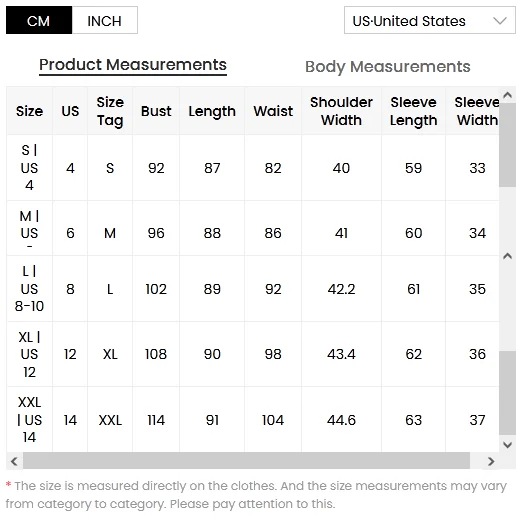 CM INCH

US·United States

Product Measurements

Body Measurements

| Size | US | Size Tag | Bust | Length | Waist | Shoulder Width | Sleeve Length | Sleeve Width |
|---|---|---|---|---|---|---|---|---|
| S \| US 4 | 4 | S | 92 | 87 | 82 | 40 | 59 | 33 |
| M \| US - | 6 | M | 96 | 88 | 86 | 41 | 60 | 34 |
| L \| US 8-10 | 8 | L | 102 | 89 | 92 | 42.2 | 61 | 35 |
| XL \| US 12 | 12 | XL | 108 | 90 | 98 | 43.4 | 62 | 36 |
| XXL \| US 14 | 14 | XXL | 114 | 91 | 104 | 44.6 | 63 | 37 |

* The size is measured directly on the clothes. And the size measurements may vary from category to category. Please pay attention to this.